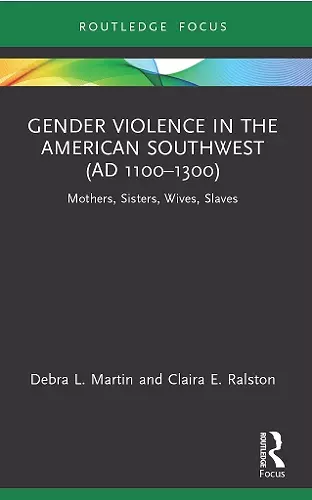 ROUTLEDGE FOCUS

GENDER VIOLENCE IN THE AMERICAN SOUTHWEST (AD 1100–1300)

Mothers, Sisters, Wives, Slaves

Debra L. Martin and Claira E. Ralston

ROUTLEDGE

Focus